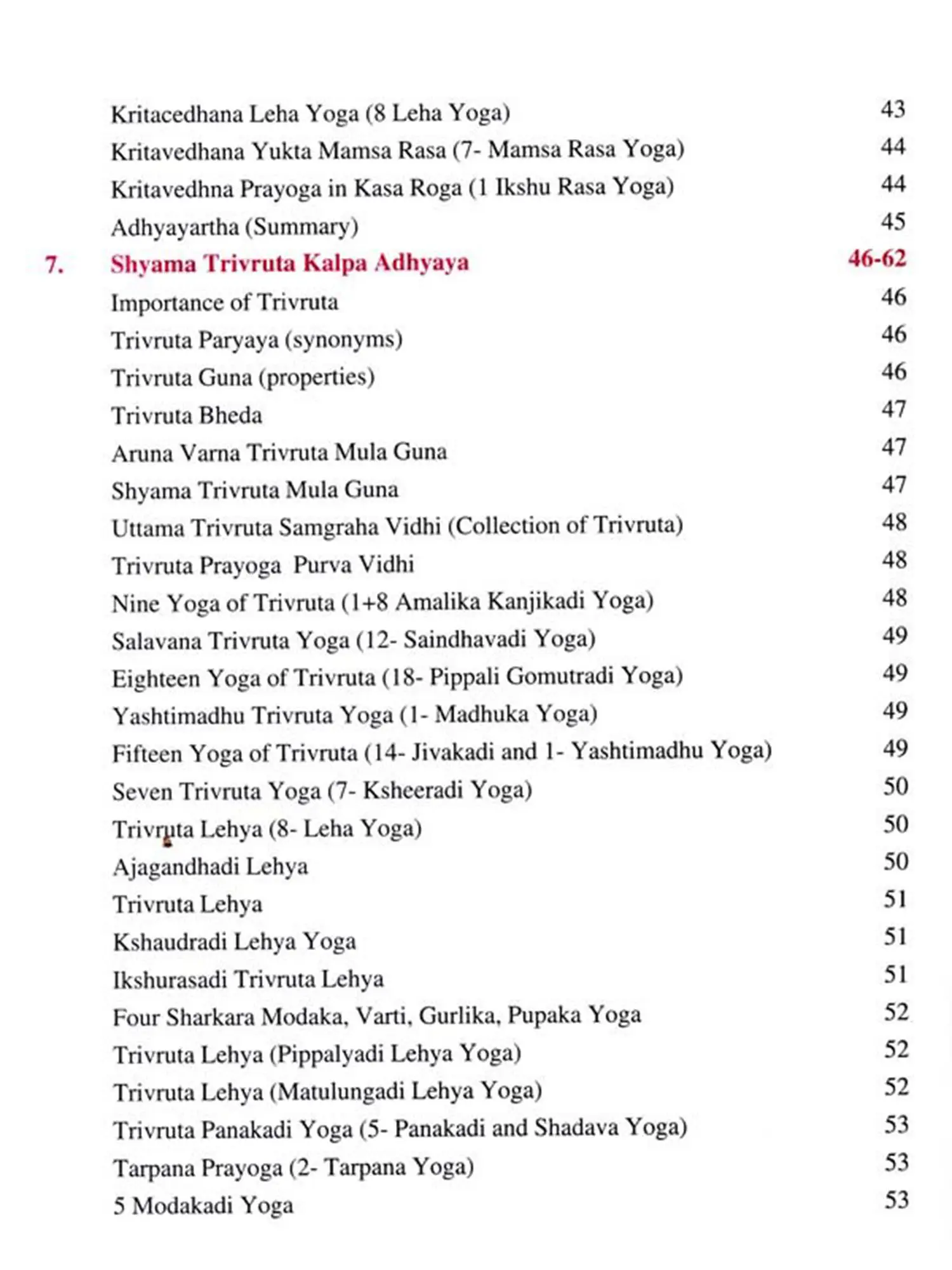 Kritacedhana Leha Yoga (8 Leha Yoga) 43
Kritavedhana Yukta Mamsa Rasa (7- Mamsa Rasa Yoga) 44
Kritavedhna Prayoga in Kasa Roga (1 Ikshu Rasa Yoga) 44
Adhyayartha (Summary) 45

7. Shyama Trivruta Kalpa Adhyaya 46-62
Importance of Trivruta 46
Trivruta Paryaya (synonyms) 46
Trivruta Guna (properties) 46
Trivruta Bheda 47
Aruna Varna Trivruta Mula Guna 47
Shyama Trivruta Mula Guna 47
Uttama Trivruta Samgraha Vidhi (Collection of Trivruta) 48
Trivruta Prayoga Purva Vidhi 48
Nine Yoga of Trivruta (1+8 Amalika Kanjikadi Yoga) 48
Salavana Trivruta Yoga (12- Saindhavadi Yoga) 49
Eighteen Yoga of Trivruta (18- Pippali Gomutradi Yoga) 49
Yashtimadhu Trivruta Yoga (1- Madhuka Yoga) 49
Fifteen Yoga of Trivruta (14- Jivakadi and 1- Yashtimadhu Yoga) 49
Seven Trivruta Yoga (7- Ksheeradi Yoga) 50
Trivruta Lehya (8- Leha Yoga) 50
Ajagandhadi Lehya 50
Trivruta Lehya 51
Kshaudradi Lehya Yoga 51
Ikshurasadi Trivruta Lehya 51
Four Sharkara Modaka, Varti, Gurlika, Pupaka Yoga 52
Trivruta Lehya (Pippalyadi Lehya Yoga) 52
Trivruta Lehya (Matulungadi Lehya Yoga) 52
Trivruta Panakadi Yoga (5- Panakadi and Shadava Yoga) 53
Tarpana Prayoga (2- Tarpana Yoga) 53
5 Modakadi Yoga 53